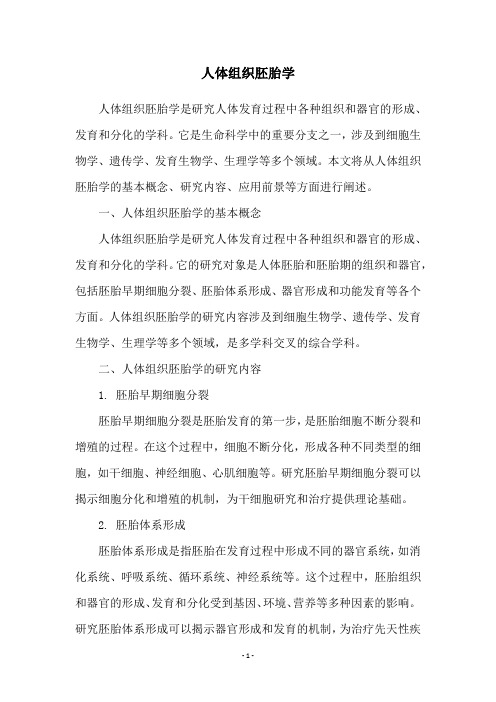 人体组织胚胎学

人体组织胚胎学是研究人体发育过程中各种组织和器官的形成、发育和分化的学科。它是生命科学中的重要分支之一，涉及到细胞生物学、遗传学、发育生物学、生理学等多个领域。本文将从人体组织胚胎学的基本概念、研究内容、应用前景等方面进行阐述。

一、人体组织胚胎学的基本概念

人体组织胚胎学是研究人体发育过程中各种组织和器官的形成、发育和分化的学科。它的研究对象是人体胚胎和胚胎期的组织和器官，包括胚胎早期细胞分裂、胚胎体系形成、器官形成和功能发育等各个方面。人体组织胚胎学的研究内容涉及到细胞生物学、遗传学、发育生物学、生理学等多个领域，是多学科交叉的综合学科。

二、人体组织胚胎学的研究内容

1. 胚胎早期细胞分裂

胚胎早期细胞分裂是胚胎发育的第一步，是胚胎细胞不断分裂和增殖的过程。在这个过程中，细胞不断分化，形成各种不同类型的细胞，如干细胞、神经细胞、心肌细胞等。研究胚胎早期细胞分裂可以揭示细胞分化和增殖的机制，为干细胞研究和治疗提供理论基础。

2. 胚胎体系形成

胚胎体系形成是指胚胎在发育过程中形成不同的器官系统，如消化系统、呼吸系统、循环系统、神经系统等。这个过程中，胚胎组织和器官的形成、发育和分化受到基因、环境、营养等多种因素的影响。研究胚胎体系形成可以揭示器官形成和发育的机制，为治疗先天性疾

- 1 -